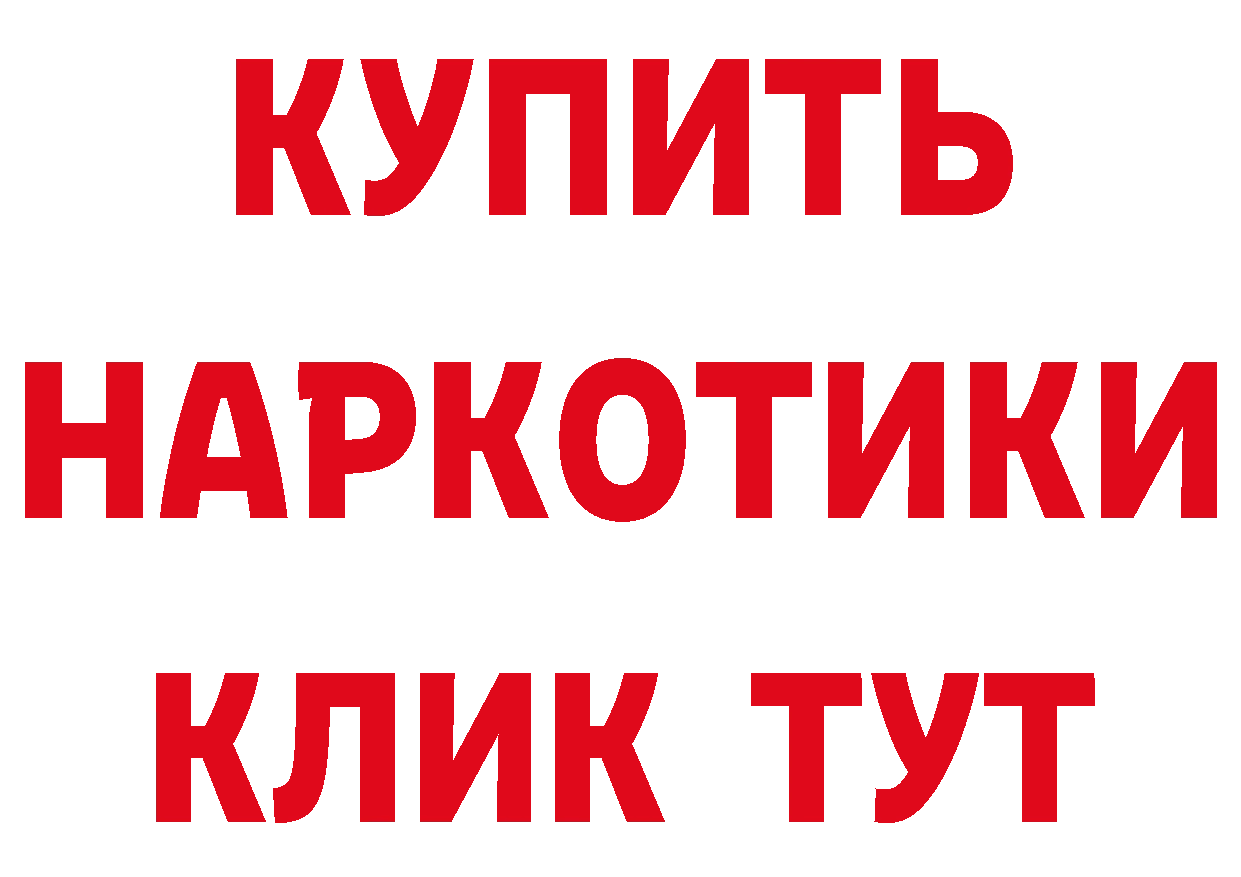 КУПИТЬ

НАРКОТИКИ

КЛИК ТУТ